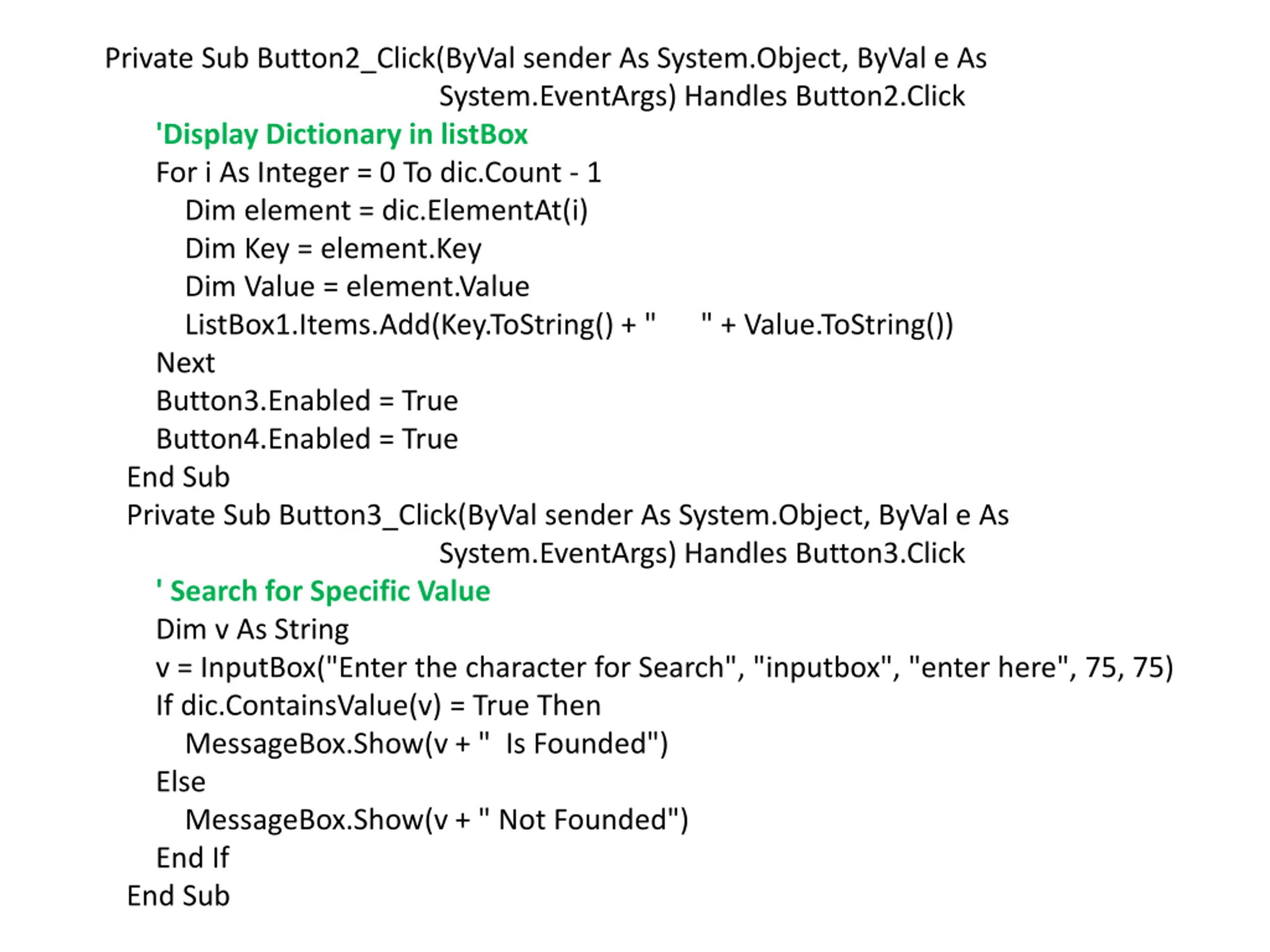 Private Sub Button2_Click(ByVal sender As System.Object, ByVal e As System.EventArgs) Handles Button2.Click
'Display Dictionary in listBox
For i As Integer = 0 To dic.Count - 1
Dim element = dic.ElementAt(i)
Dim Key = element.Key
Dim Value = element.Value
ListBox1.Items.Add(Key.ToString() + "      " + Value.ToString())
Next
Button3.Enabled = True
Button4.Enabled = True
End Sub
Private Sub Button3_Click(ByVal sender As System.Object, ByVal e As System.EventArgs) Handles Button3.Click
' Search for Specific Value
Dim v As String
v = InputBox("Enter the character for Search", "inputbox", "enter here", 75, 75)
If dic.ContainsValue(v) = True Then
MessageBox.Show(v + "  Is Founded")
Else
MessageBox.Show(v + " Not Founded")
End If
End Sub